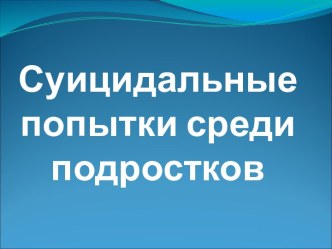 Суицидальные попытки среди подростков